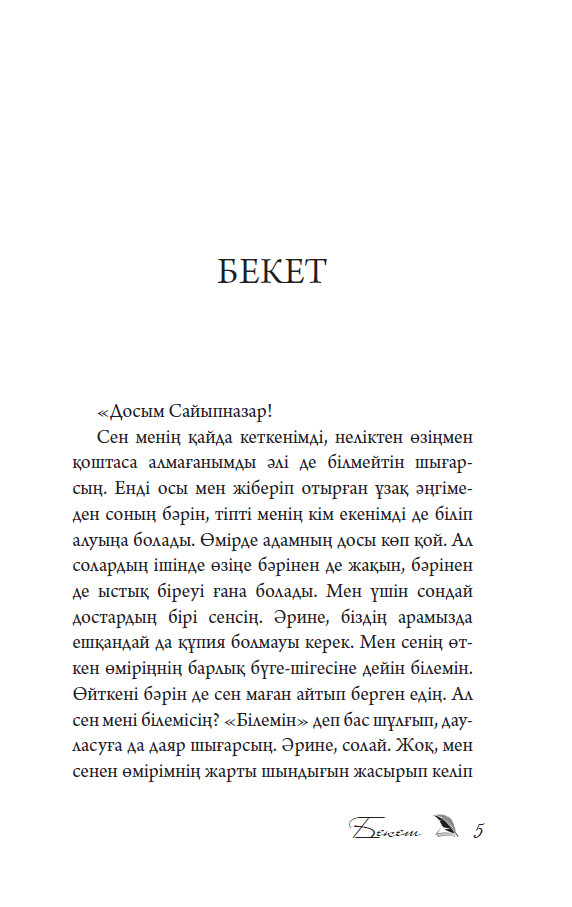 БЕКЕТ

«Досым Сайыпназар!

Сен менің қайда кеткенімді, неліктен өзіңмен қоштаса алмағанымды әлі де білмейтін шығарсың. Енді осы мен жіберіп отырған ұзақ әңгімеден соның бәрін, тіпті менің кім екенімді де біліп алуыңа болады. Өмірде адамның досы көп қой. Ал солардың ішінде өзіңе бәрінен де жақын, бәрінен де ыстық біреуі ғана болады. Мен үшін сондай достардың бірі сенсің. Әрине, біздің арамызда ешқандай да құпия болмауы керек. Мен сенің өткен өміріңнің барлық бүге-шігесіне дейін білемін. Өйткені бәрін де сен маған айтып берген едің. Ал сен мені білемісің? «Білемін» деп бас шұлғып, дауласуға да даяр шығарсың. Әрине, солай. Жоқ, мен сенен өмірімнің жарты шындығын жасырып келіп

Бекет 5